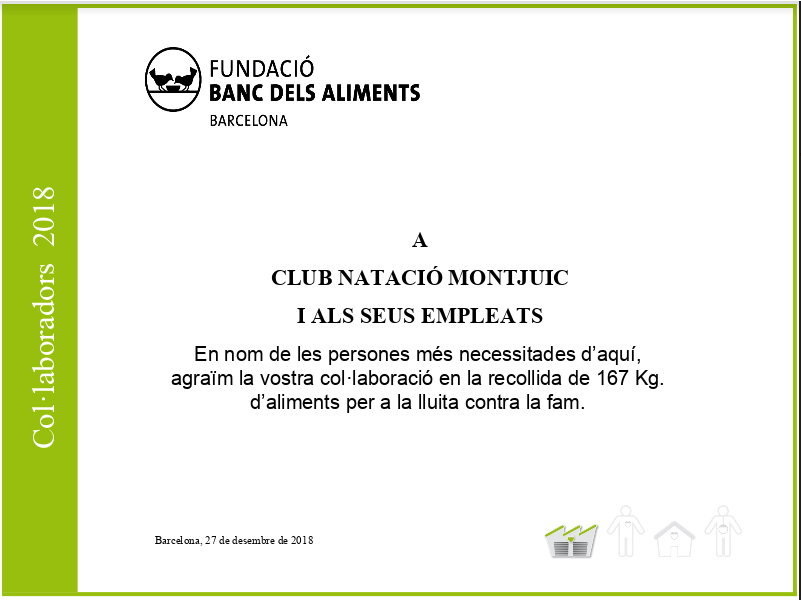 Col·laboradors 2018

FUNDACIÓ
BANC DELS ALIMENTS
BARCELONA

A

CLUB NATACIÓ MONTJUIC

I ALS SEUS EMPLEATS

En nom de les persones més necessitades d'aquí, agraïm la vostra col·laboració en la recollida de 167 Kg. d'aliments per a la lluita contra la fam.

Barcelona, 27 de desembre de 2018